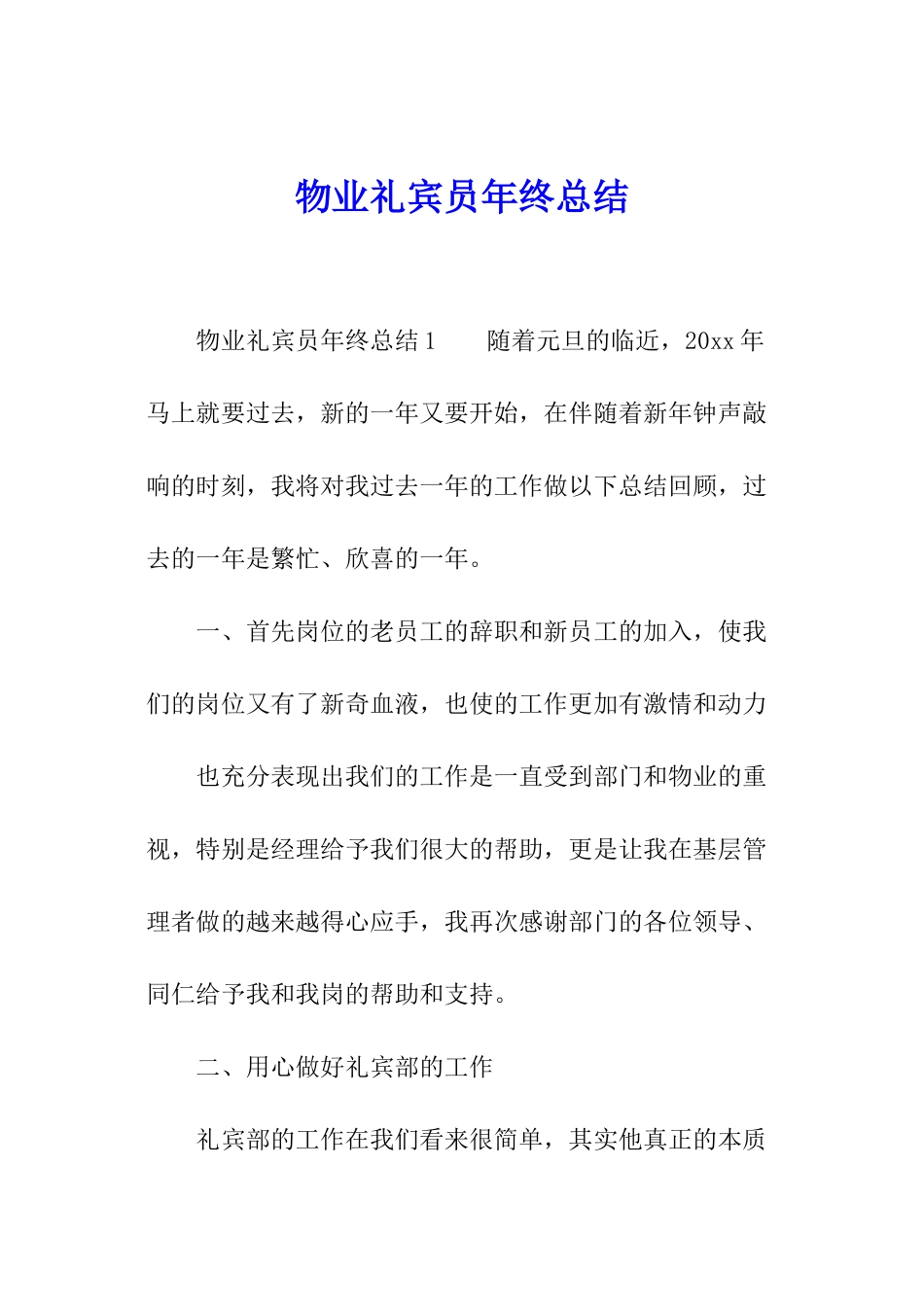 物业礼宾员年终总结

物业礼宾员年终总结1　　随着元旦的临近，20xx年马上就要过去，新的一年又要开始，在伴随着新年钟声敲响的时刻，我将对我过去一年的工作做以下总结回顾，过去的一年是繁忙、欣喜的一年。

一、首先岗位的老员工的辞职和新员工的加入，使我们的岗位又有了新奇血液，也使的工作更加有激情和动力

也充分表现出我们的工作是一直受到部门和物业的重视，特别是经理给予我们很大的帮助，更是让我在基层管理者做的越来越得心应手，我再次感谢部门的各位领导、同仁给予我和我岗的帮助和支持。

二、用心做好礼宾部的工作

礼宾部的工作在我们看来很简单，其实他真正的本质